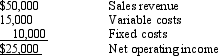 | | |
|---|---|
| \$50,000 | Sales revenue |
| 15,000 | Variable costs |
| 10,000 | Fixed costs |
| \$25,000 | Net operating income |